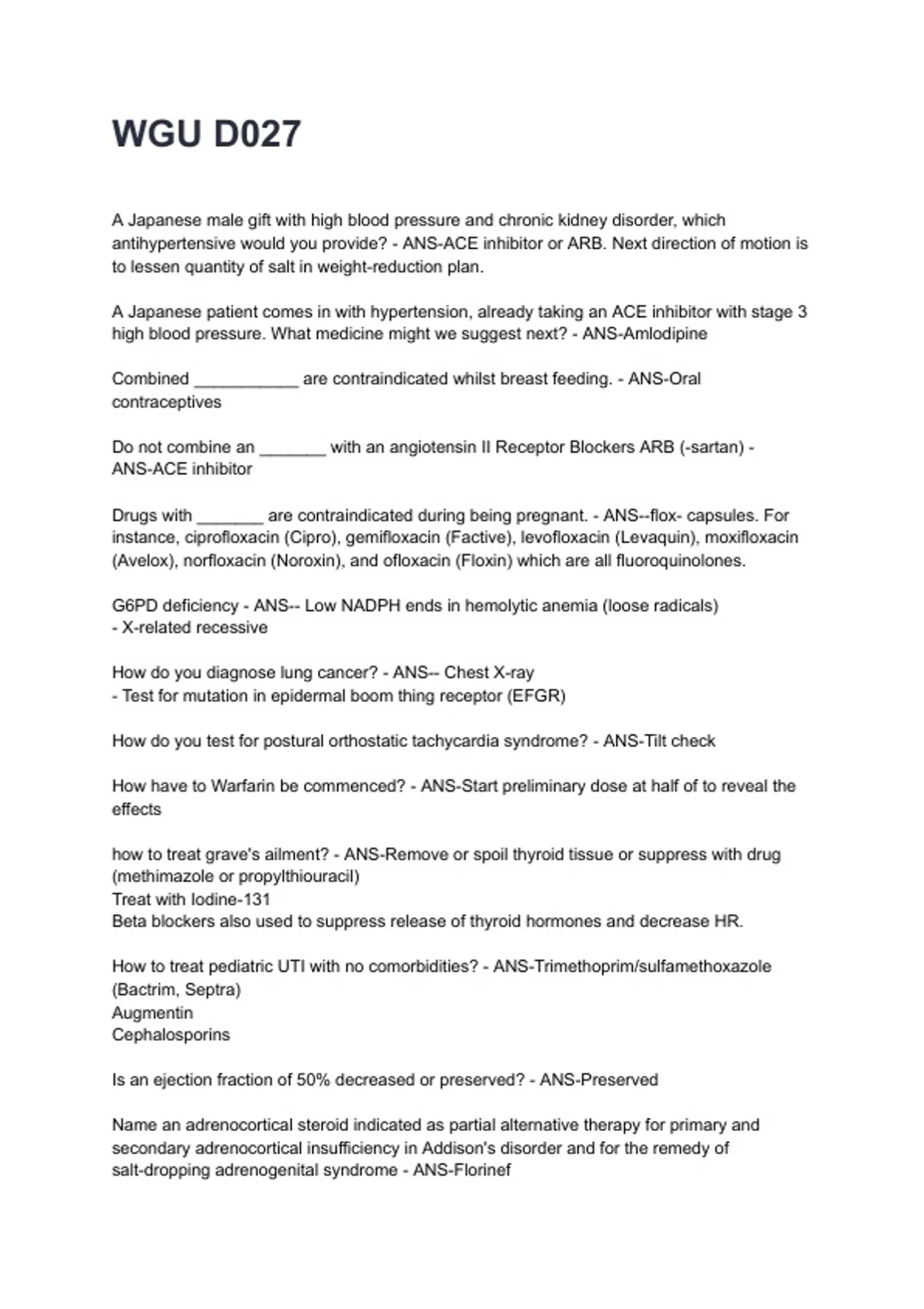 WGU D027

A Japanese male gift with high blood pressure and chronic kidney disorder, which antihypertensive would you provide? - ANS-ACE inhibitor or ARB. Next direction of motion is to lessen quantity of salt in weight-reduction plan.

A Japanese patient comes in with hypertension, already taking an ACE inhibitor with stage 3 high blood pressure. What medicine might we suggest next? - ANS-Amlodipine

Combined ____ are contraindicated whilst breast feeding. - ANS-Oral contraceptives

Do not combine an ____ with an angiotensin II Receptor Blockers ARB (-sartan) - ANS-ACE inhibitor

Drugs with ____ are contraindicated during being pregnant. - ANS--flox- capsules. For instance, ciprofloxacin (Cipro), gemifloxacin (Factive), levofloxacin (Levaquin), moxifloxacin (Avelox), norfloxacin (Noroxin), and ofloxacin (Floxin) which are all fluoroquinolones.

G6PD deficiency - ANS-- Low NADPH ends in hemolytic anemia (loose radicals)
- X-related recessive

How do you diagnose lung cancer? - ANS-- Chest X-ray
- Test for mutation in epidermal boom thing receptor (EFGR)

How do you test for postural orthostatic tachycardia syndrome? - ANS-Tilt check

How have to Warfarin be commenced? - ANS-Start preliminary dose at half of to reveal the effects

how to treat grave's ailment? - ANS-Remove or spoil thyroid tissue or suppress with drug (methimazole or propylthiouracil)
Treat with Iodine-131
Beta blockers also used to suppress release of thyroid hormones and decrease HR.

How to treat pediatric UTI with no comorbidities? - ANS-Trimethoprim/sulfamethoxazole (Bactrim, Septra)
Augmentin
Cephalosporins

Is an ejection fraction of 50% decreased or preserved? - ANS-Preserved

Name an adrenocortical steroid indicated as partial alternative therapy for primary and secondary adrenocortical insufficiency in Addison's disorder and for the remedy of salt-dropping adrenogenital syndrome - ANS-Florinef